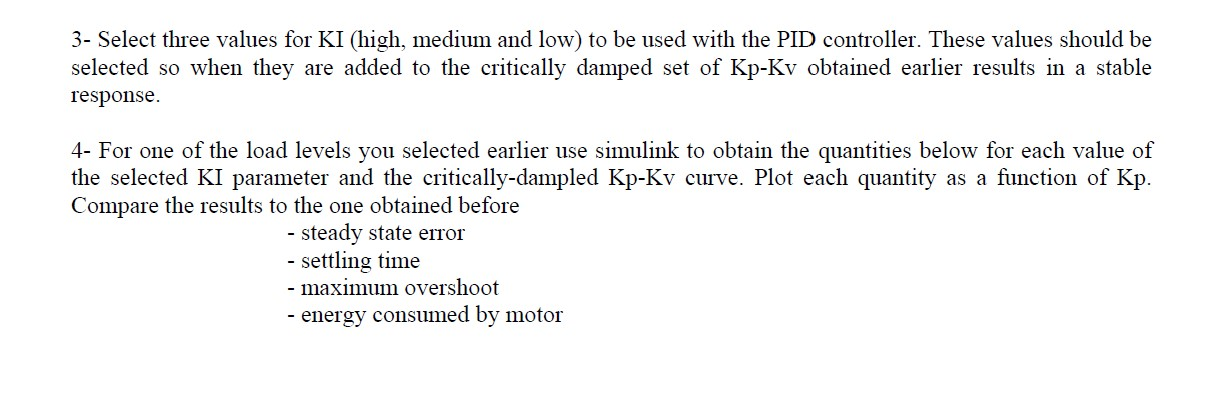 3- Select three values for KI (high, medium and low) to be used with the PID controller. These values should be selected so when they are added to the critically damped set of Kp-Kv obtained earlier results in a stable response.

4- For one of the load levels you selected earlier use simulink to obtain the quantities below for each value of the selected KI parameter and the critically-dampled Kp-Kv curve. Plot each quantity as a function of Kp. Compare the results to the one obtained before
- steady state error
- settling time
- maximum overshoot
- energy consumed by motor